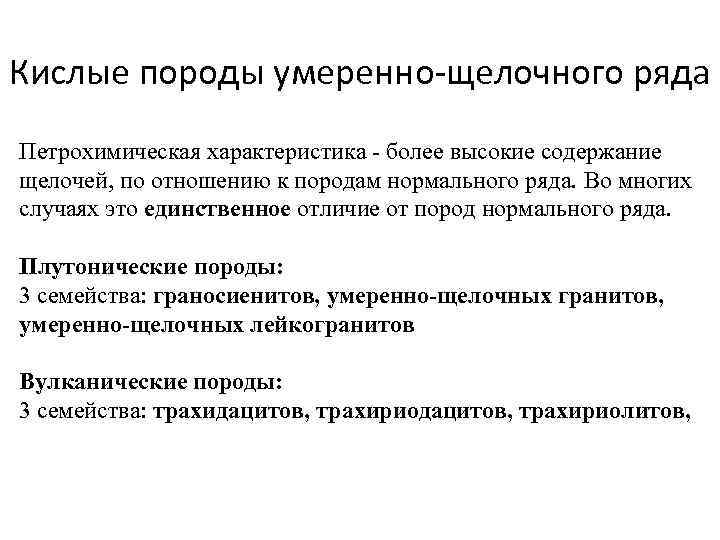 Кислые породы умеренно-щелочного ряда

Петрохимическая характеристика - более высокие содержание щелочей, по отношению к породам нормального ряда. Во многих случаях это единственное отличие от пород нормального ряда.

Плутонические породы:
3 семейства: граносиенитов, умеренно-щелочных гранитов, умеренно-щелочных лейкогранитов

Вулканические породы:
3 семейства: трахидацитов, трахириодацитов, трахириолитов,